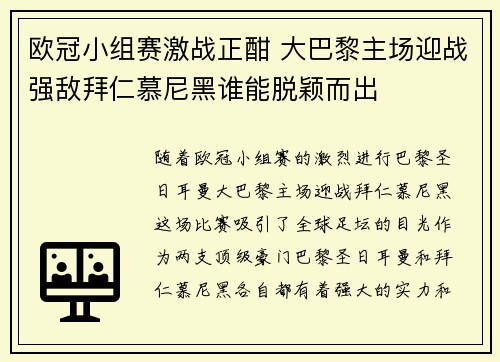 欧冠小组赛激战正酣 大巴黎主场迎战强敌拜仁慕尼黑谁能脱颖而出

随着欧冠小组赛的激烈进行巴黎圣日耳曼大巴黎主场迎战拜仁慕尼黑这场比赛吸引了全球足坛的目光作为两支顶级豪门巴黎圣日耳曼和拜仁慕尼黑各自都有着强大的实力和